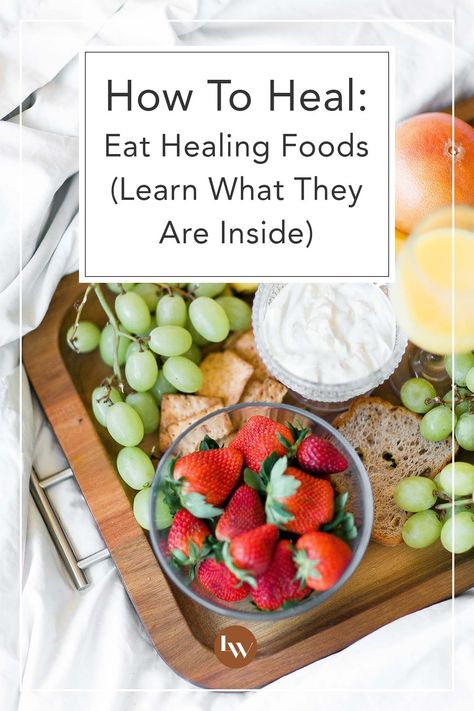 How To Heal:
Eat Healing Foods (Learn What They Are Inside)

lw